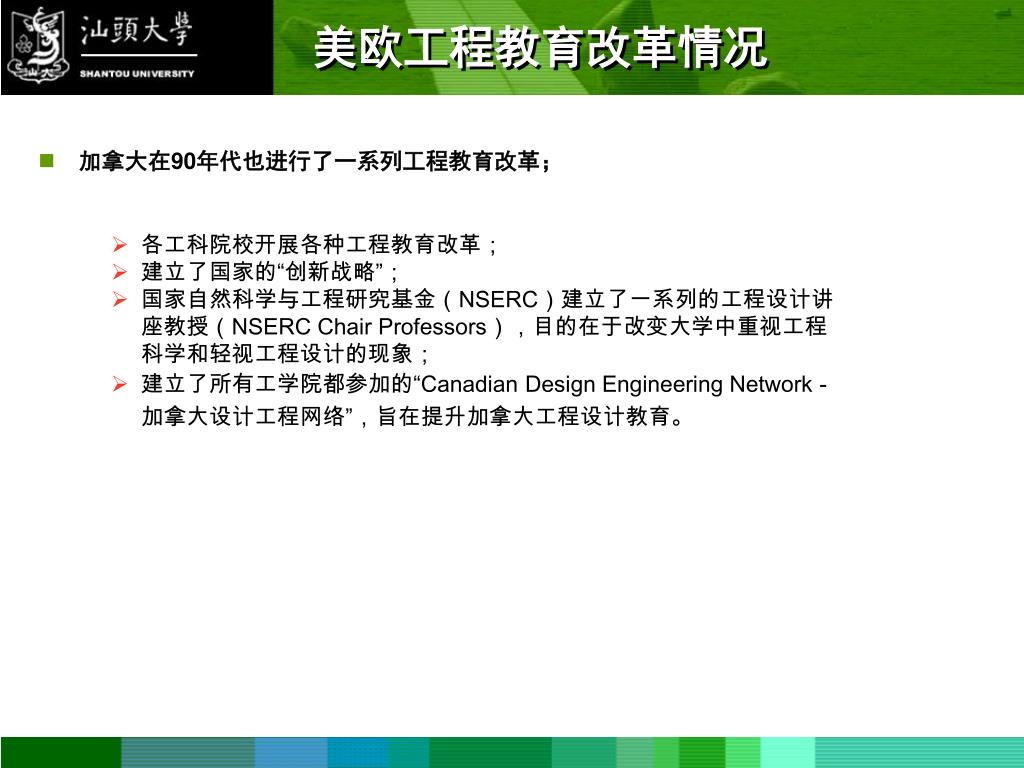 汕頭大學
SHANTOU UNIVERSITY

美欧工程教育改革情况

加拿大在90年代也进行了一系列工程教育改革；

各工科院校开展各种工程教育改革；
建立了国家的“创新战略”；
国家自然科学与工程研究基金（NSERC）建立了一系列的工程设计讲座教授（NSERC Chair Professors），目的在于改变大学中重视工程科学和轻视工程设计的现象；
建立了所有工学院都参加的“Canadian Design Engineering Network - 加拿大设计工程网络”，旨在提升加拿大工程设计教育。